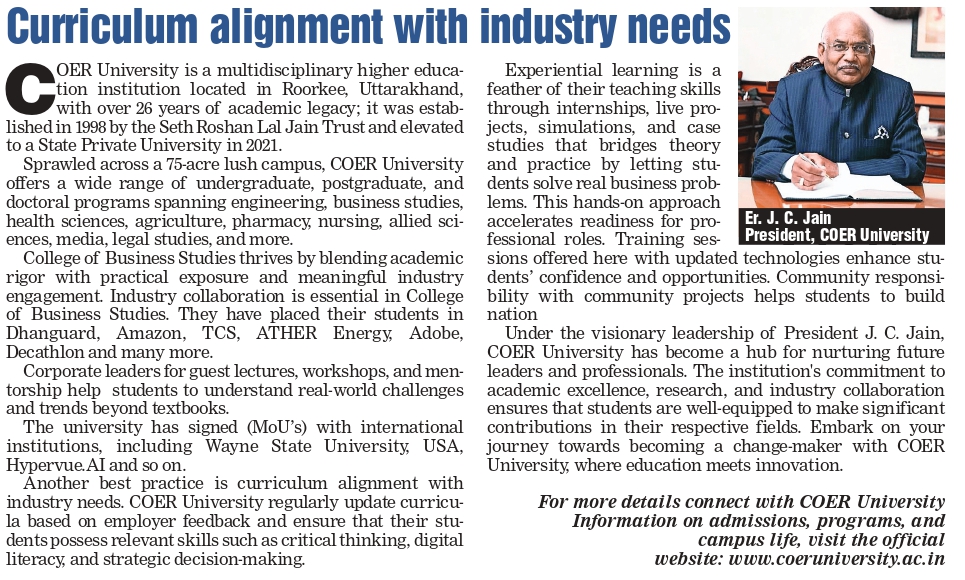 Curriculum alignment with industry needs

COER University is a multidisciplinary higher education institution located in Roorkee, Uttarakhand, with over 26 years of academic legacy; it was established in 1998 by the Seth Roshan Lal Jain Trust and elevated to a State Private University in 2021.

Sprawled across a 75-acre lush campus, COER University offers a wide range of undergraduate, postgraduate, and doctoral programs spanning engineering, business studies, health sciences, agriculture, pharmacy, nursing, allied sciences, media, legal studies, and more.

College of Business Studies thrives by blending academic rigor with practical exposure and meaningful industry engagement. Industry collaboration is essential in College of Business Studies. They have placed their students in Dhanguard, Amazon, TCS, ATHER Energy, Adobe, Decathlon and many more.

Corporate leaders for guest lectures, workshops, and mentorship help students to understand real-world challenges and trends beyond textbooks.

The university has signed (MoU's) with international institutions, including Wayne State University, USA, Hypervue.AI and so on.

Another best practice is curriculum alignment with industry needs. COER University regularly update curricula based on employer feedback and ensure that their students possess relevant skills such as critical thinking, digital literacy, and strategic decision-making.

Experiential learning is a feather of their teaching skills through internships, live projects, simulations, and case studies that bridges theory and practice by letting students solve real business problems. This hands-on approach accelerates readiness for professional roles. Training sessions offered here with updated technologies enhance students' confidence and opportunities. Community responsibility with community projects helps students to build nation

Er. J. C. Jain
President, COER University

Under the visionary leadership of President J. C. Jain, COER University has become a hub for nurturing future leaders and professionals. The institution's commitment to academic excellence, research, and industry collaboration ensures that students are well-equipped to make significant contributions in their respective fields. Embark on your journey towards becoming a change-maker with COER University, where education meets innovation.

For more details connect with COER University Information on admissions, programs, and campus life, visit the official website: www.coeruniversity.ac.in